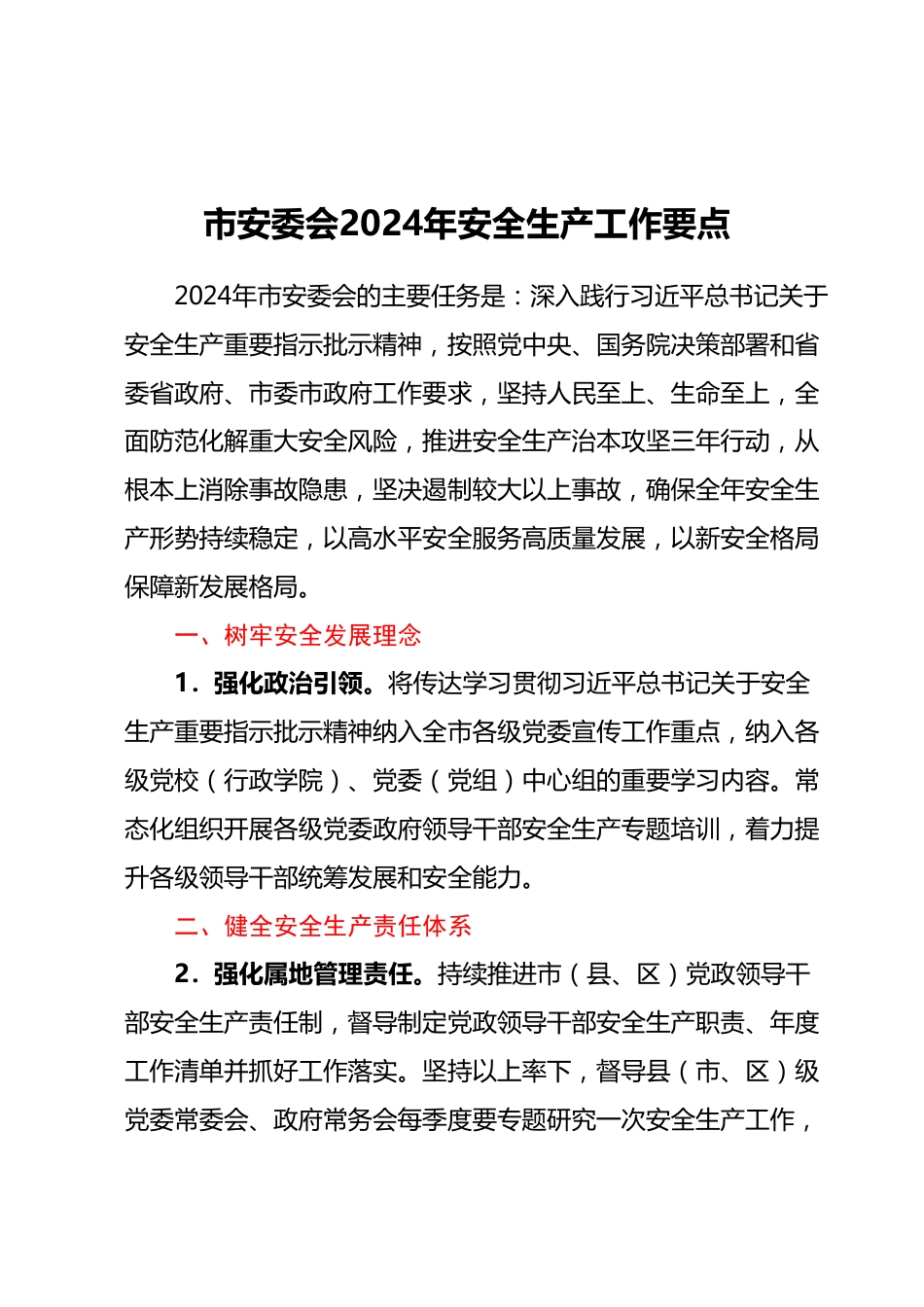 市安委会2024年安全生产工作要点

2024年市安委会的主要任务是：深入践行习近平总书记关于安全生产重要指示批示精神，按照党中央、国务院决策部署和省委省政府、市委市政府工作要求，坚持人民至上、生命至上，全面防范化解重大安全风险，推进安全生产治本攻坚三年行动，从根本上消除事故隐患，坚决遏制较大以上事故，确保全年安全生产形势持续稳定，以高水平安全服务高质量发展，以新安全格局保障新发展格局。

一、树牢安全发展理念

1．强化政治引领。将传达学习贯彻习近平总书记关于安全生产重要指示批示精神纳入全市各级党委宣传工作重点，纳入各级党校（行政学院）、党委（党组）中心组的重要学习内容。常态化组织开展各级党委政府领导干部安全生产专题培训，着力提升各级领导干部统筹发展和安全能力。

二、健全安全生产责任体系

2．强化属地管理责任。持续推进市（县、区）党政领导干部安全生产责任制，督导制定党政领导干部安全生产职责、年度工作清单并抓好工作落实。坚持以上率下，督导县（市、区）级党委常委会、政府常务会每季度要专题研究一次安全生产工作，